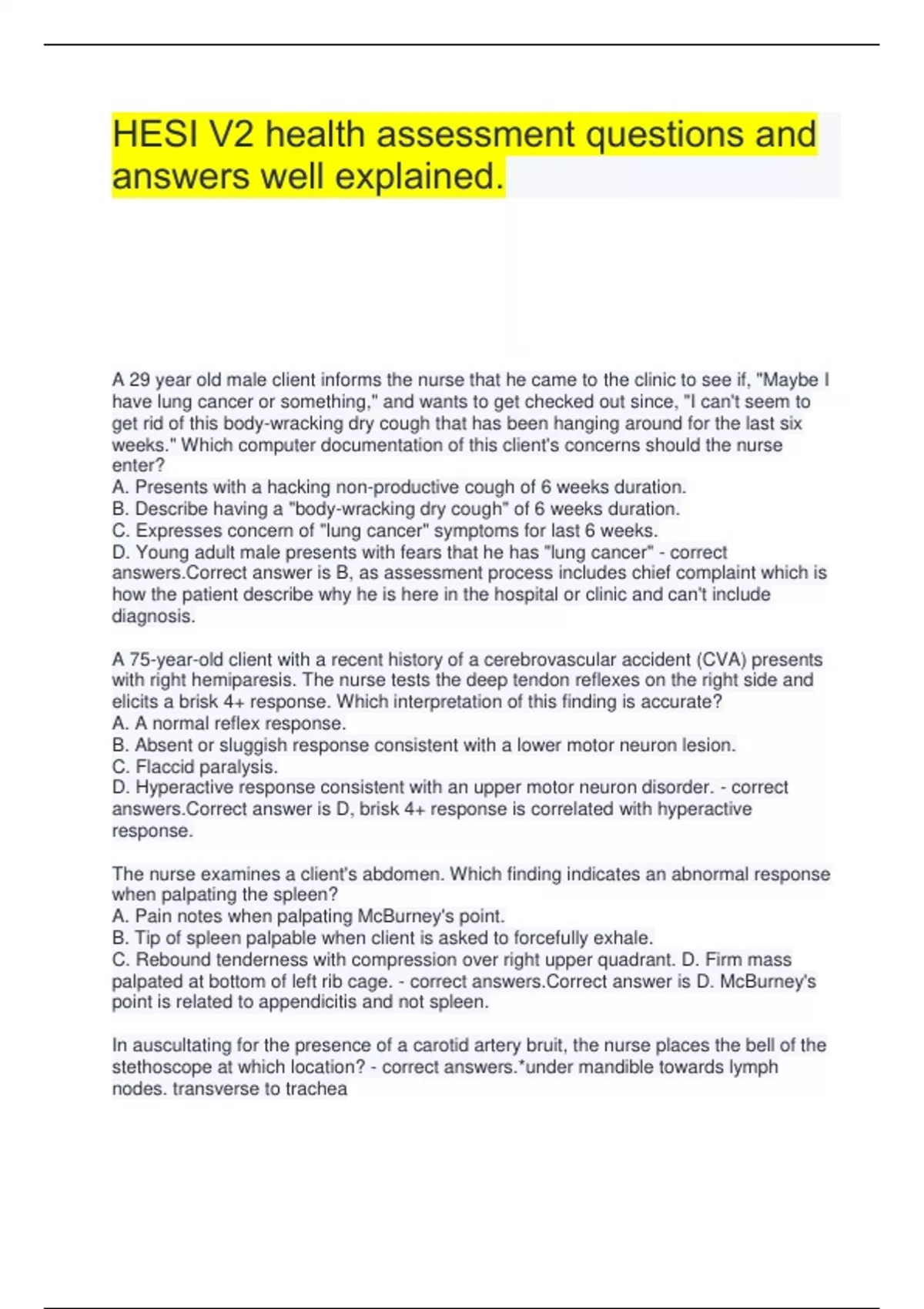 HESI V2 health assessment questions and answers well explained.

A 29 year old male client informs the nurse that he came to the clinic to see if, "Maybe I have lung cancer or something," and wants to get checked out since, "I can't seem to get rid of this body-wracking dry cough that has been hanging around for the last six weeks." Which computer documentation of this client's concerns should the nurse enter?
A. Presents with a hacking non-productive cough of 6 weeks duration.
B. Describe having a "body-wracking dry cough" of 6 weeks duration.
C. Expresses concern of "lung cancer" symptoms for last 6 weeks.
D. Young adult male presents with fears that he has "lung cancer" - correct answers.Correct answer is B, as assessment process includes chief complaint which is how the patient describe why he is here in the hospital or clinic and can't include diagnosis.

A 75-year-old client with a recent history of a cerebrovascular accident (CVA) presents with right hemiparesis. The nurse tests the deep tendon reflexes on the right side and elicits a brisk 4+ response. Which interpretation of this finding is accurate?
A. A normal reflex response.
B. Absent or sluggish response consistent with a lower motor neuron lesion.
C. Flaccid paralysis.
D. Hyperactive response consistent with an upper motor neuron disorder. - correct answers.Correct answer is D, brisk 4+ response is correlated with hyperactive response.

The nurse examines a client's abdomen. Which finding indicates an abnormal response when palpating the spleen?
A. Pain notes when palpating McBurney's point.
B. Tip of spleen palpable when client is asked to forcefully exhale.
C. Rebound tenderness with compression over right upper quadrant. D. Firm mass palpated at bottom of left rib cage. - correct answers.Correct answer is D. McBurney's point is related to appendicitis and not spleen.

In auscultating for the presence of a carotid artery bruit, the nurse places the bell of the stethoscope at which location? - correct answers.*under mandible towards lymph nodes. transverse to trachea